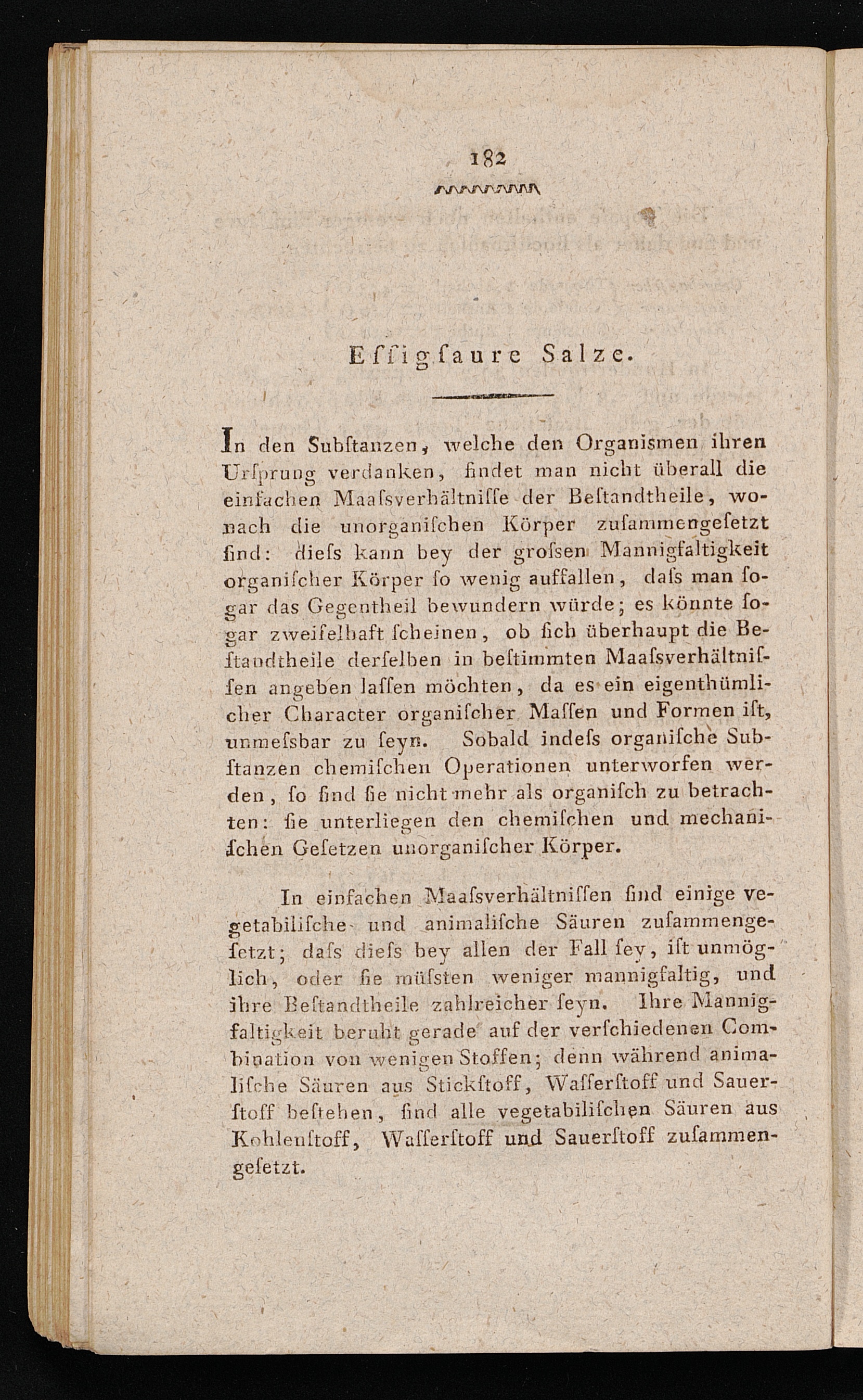 182

Eſſigſaure Salze.

In den Subſtanzen, welche den Organismen ihren Urſprung verdanken, findet man nicht überall die einfachen Maaſsverhältniſſe der Beſtandtheile, wonach die unorganiſchen Körper zuſammengeſetzt ſind: dieſs kann bey der groſsen Mannigfaltigkeit organiſcher Körper ſo wenig auffallen, daſs man ſogar das Gegentheil bewundern würde; es könnte ſogar zweifelhaft ſcheinen, ob ſich überhaupt die Beſtandtheile derſelben in beſtimmten Maaſsverhältniſſen angeben laſſen möchten, da es ein eigenthümlicher Character organiſcher Maſſen und Formen iſt, unmeſsbar zu ſeyn. Sobald indeſs organiſche Subſtanzen chemiſchen Operationen unterworfen werden, ſo ſind ſie nicht mehr als organiſch zu betrachten: ſie unterliegen den chemiſchen und mechaniſchen Geſetzen unorganiſcher Körper.

In einfachen Maaſsverhältniſſen ſind einige vegetabiliſche und animaliſche Säuren zuſammengeſetzt; daſs dieſs bey allen der Fall ſey, iſt unmöglich, oder ſie müſsten weniger mannigfaltig, und ihre Beſtandtheile zahlreicher ſeyn. Ihre Mannigfaltigkeit beruht gerade auf der verſchiedenen Combination von wenigen Stoffen; denn während animaliſche Säuren aus Stickſtoff, Waſſerſtoff und Sauerſtoff beſtehen, ſind alle vegetabiliſchen Säuren aus Kohlenſtoff, Waſſerſtoff und Sauerſtoff zuſammengeſetzt.